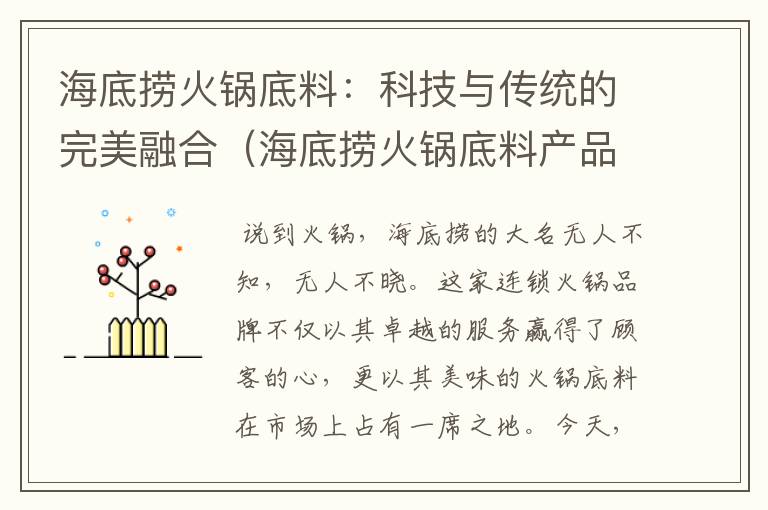 海底捞火锅底料：科技与传统的完美融合（海底捞火锅底料产品

说到火锅，海底捞的大名无人不知，无人不晓。这家连锁火锅品牌不仅以其卓越的服务赢得了顾客的心，更以其美味的火锅底料在市场上占有一席之地。今天，